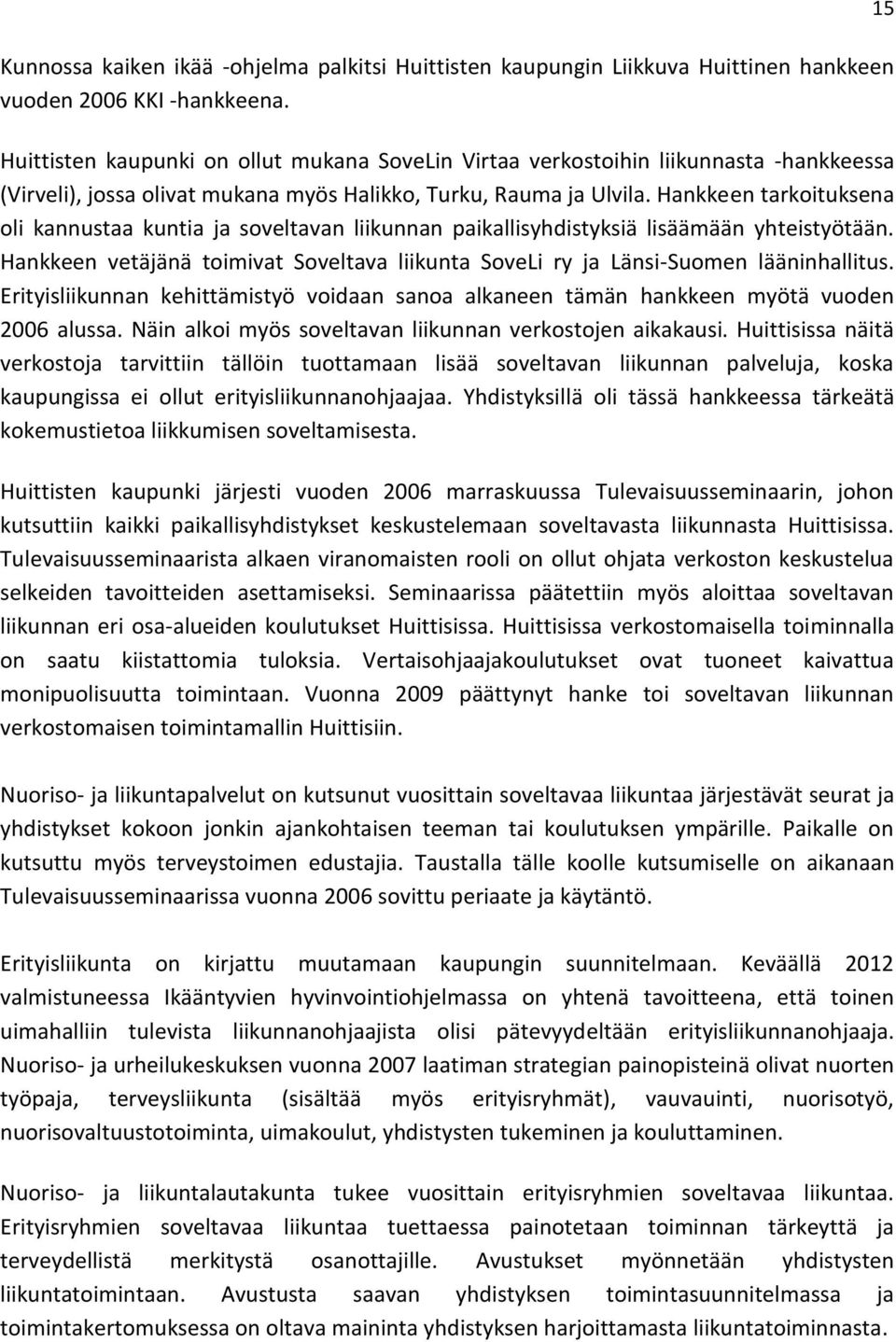 15

Kunnossa kaiken ikää -ohjelma palkitsi Huittisten kaupungin Liikkuva Huittinen hankkeen vuoden 2006 KKI -hankkeena.

Huittisten kaupunki on ollut mukana SoveLin Virtaa verkostoihin liikunnasta -hankkeessa (Virveli), jossa olivat mukana myös Halikko, Turku, Rauma ja Ulvila. Hankkeen tarkoituksena oli kannustaa kuntia ja soveltavan liikunnan paikallisyhdistyksiä lisäämään yhteistyötään. Hankkeen vetäjänä toimivat Soveltava liikunta SoveLi ry ja Länsi-Suomen lääninhallitus. Erityisliikunnan kehittämistyö voidaan sanoa alkaneen tämän hankkeen myötä vuoden 2006 alussa. Näin alkoi myös soveltavan liikunnan verkostojen aikakausi. Huittisissa näitä verkostoja tarvittiin tällöin tuottamaan lisää soveltavan liikunnan palveluja, koska kaupungissa ei ollut erityisliikunnanohjaajaa. Yhdistyksillä oli tässä hankkeessa tärkeätä kokemustietoa liikkumisen soveltamisesta.

Huittisten kaupunki järjesti vuoden 2006 marraskuussa Tulevaisuusseminaarin, johon kutsuttiin kaikki paikallisyhdistykset keskustelemaan soveltavasta liikunnasta Huittisissa. Tulevaisuusseminaarista alkaen viranomaisten rooli on ollut ohjata verkoston keskustelua selkeiden tavoitteiden asettamiseksi. Seminaarissa päätettiin myös aloittaa soveltavan liikunnan eri osa-alueiden koulutukset Huittisissa. Huittisissa verkostomaisella toiminnalla on saatu kiistattomia tuloksia. Vertaisohjaajakoulutukset ovat tuoneet kaivattua monipuolisuutta toimintaan. Vuonna 2009 päättynyt hanke toi soveltavan liikunnan verkostomaisen toimintamallin Huittisiin.

Nuoriso- ja liikuntapalvelut on kutsunut vuosittain soveltavaa liikuntaa järjestävät seurat ja yhdistykset kokoon jonkin ajankohtaisen teeman tai koulutuksen ympärille. Paikalle on kutsuttu myös terveystoimen edustajia. Taustalla tälle koolle kutsumiselle on aikanaan Tulevaisuusseminaarissa vuonna 2006 sovittu periaate ja käytäntö.

Erityisliikunta on kirjattu muutamaan kaupungin suunnitelmaan. Keväällä 2012 valmistuneessa Ikääntyvien hyvinvointiohjelmassa on yhtenä tavoitteena, että toinen uimahalliin tulevista liikunnanohjaajista olisi pätevyydeltään erityisliikunnanohjaaja. Nuoriso- ja urheilukeskuksen vuonna 2007 laatiman strategian painopisteinä olivat nuorten työpaja, terveysliikunta (sisältää myös erityisryhmät), vauvauinti, nuorisotyö, nuorisovaltuustotoiminta, uimakoulut, yhdistysten tukeminen ja kouluttaminen.

Nuoriso- ja liikuntalautakunta tukee vuosittain erityisryhmien soveltavaa liikuntaa. Erityisryhmien soveltavaa liikuntaa tuettaessa painotetaan toiminnan tärkeyttä ja terveydellistä merkitystä osanottajille. Avustukset myönnetään yhdistysten liikuntatoimintaan. Avustusta saavan yhdistyksen toimintasuunnitelmassa ja toimintakertomuksessa on oltava maininta yhdistyksen harjoittamasta liikuntatoiminnasta.